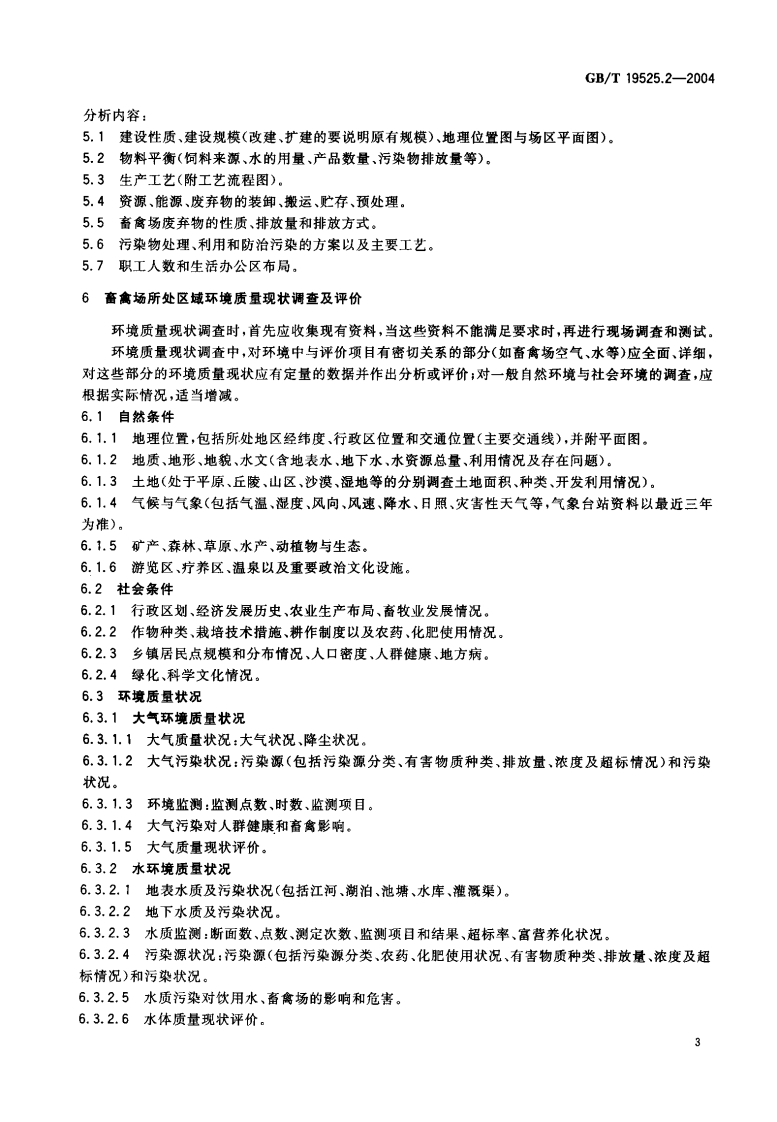 GB/T 19525.2—2004

分析内容：

5.1 建设性质、建设规模（改建、扩建的要说明原有规模）、地理位置图与场区平面图）。

5.2 物料平衡（饲料来源、水的用量、产品数量、污染物排放量等）。

5.3 生产工艺（附工艺流程图）。

5.4 资源、能源、废弃物的装卸、搬运、贮存、预处理。

5.5 畜禽场废弃物的性质、排放量和排放方式。

5.6 污染物处理、利用和防治污染的方案以及主要工艺。

5.7 职工人数和生活办公区布局。

6 畜禽场所处区域环境质量现状调查及评价

环境质量现状调查时，首先应收集现有资料，当这些资料不能满足要求时，再进行现场调查和测试。

环境质量现状调查中，对环境中与评价项目有密切关系的部分（如畜禽场空气、水等）应全面、详细，对这些部分的环境质量现状应有定量的数据并作出分析或评价；对一般自然环境与社会环境的调查，应根据实际情况，适当增减。

6.1 自然条件

6.1.1 地理位置，包括所处地区经纬度、行政区位置和交通位置（主要交通线），并附平面图。

6.1.2 地质、地形、地貌、水文（含地表水、地下水、水资源总量、利用情况及存在问题）。

6.1.3 土地（处于平原、丘陵、山区、沙漠、湿地等的分别调查土地面积、种类、开发利用情况）。

6.1.4 气候与气象（包括气温、湿度、风向、风速、降水、日照、灾害性天气等，气象台站资料以最近三年为准）。

6.1.5 矿产、森林、草原、水产、动植物与生态。

6.1.6 游览区、疗养区、温泉以及重要政治文化设施。

6.2 社会条件

6.2.1 行政区划、经济发展历史、农业生产布局、畜牧业发展情况。

6.2.2 作物种类、栽培技术措施、耕作制度以及农药、化肥使用情况。

6.2.3 乡镇居民点规模和分布情况、人口密度、人群健康、地方病。

6.2.4 绿化、科学文化情况。

6.3 环境质量状况

6.3.1 大气环境质量状况

6.3.1.1 大气质量状况：大气状况、降尘状况。

6.3.1.2 大气污染状况：污染源（包括污染源分类、有害物质种类、排放量、浓度及超标情况）和污染状况。

6.3.1.3 环境监测：监测点数、时数、监测项目。

6.3.1.4 大气污染对人群健康和畜禽影响。

6.3.1.5 大气质量现状评价。

6.3.2 水环境质量状况

6.3.2.1 地表水质及污染状况（包括江河、湖泊、池塘、水库、灌溉渠）。

6.3.2.2 地下水质及污染状况。

6.3.2.3 水质监测：断面数、点数、测定次数、监测项目和结果、超标率、富营养化状况。

6.3.2.4 污染源状况：污染源（包括污染源分类、农药、化肥使用状况、有害物质种类、排放量、浓度及超标情况）和污染状况。

6.3.2.5 水质污染对饮用水、畜禽场的影响和危害。

6.3.2.6 水体质量现状评价。

3